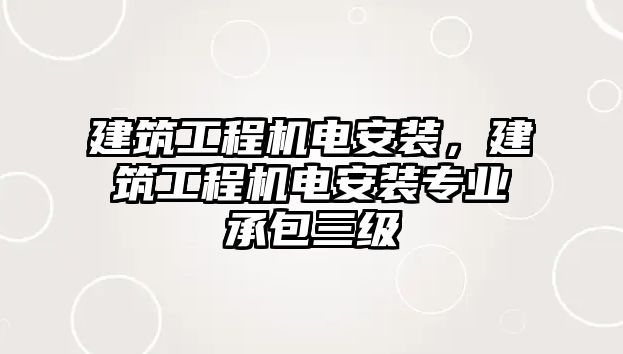 建筑工程机电安装，建筑工程机电安装专业承包三级